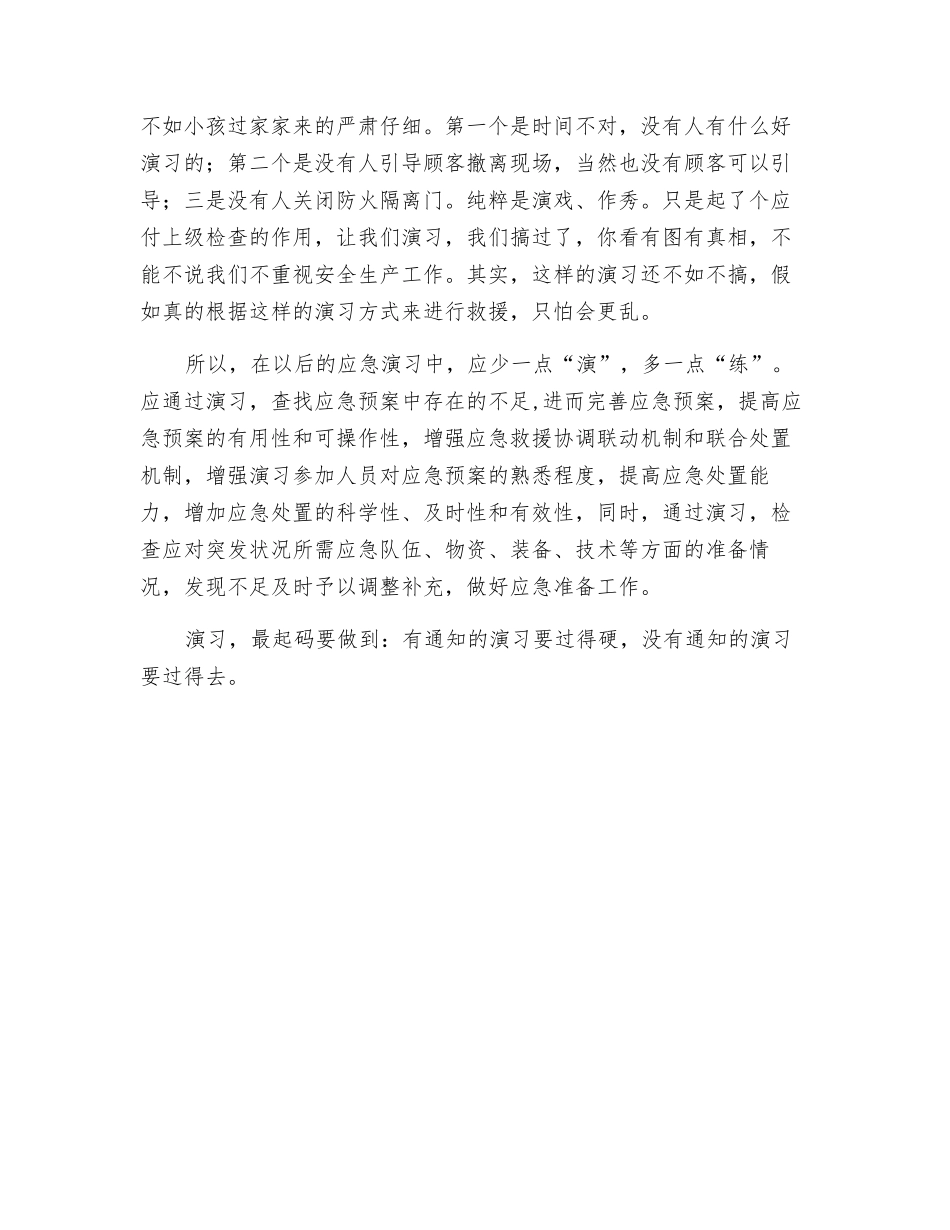 不如小孩过家家来的严肃仔细。第一个是时间不对，没有人有什么好演习的；第二个是没有人引导顾客撤离现场，当然也没有顾客可以引导；三是没有人关闭防火隔离门。纯粹是演戏、作秀。只是起了个应付上级检查的作用，让我们演习，我们搞过了，你看有图有真相，不能不说我们不重视安全生产工作。其实，这样的演习还不如不搞，假如真的根据这样的演习方式来进行救援，只怕会更乱。

所以，在以后的应急演习中，应少一点“演”，多一点“练”。应通过演习，查找应急预案中存在的不足,进而完善应急预案，提高应急预案的有用性和可操作性，增强应急救援协调联动机制和联合处置机制，增强演习参加人员对应急预案的熟悉程度，提高应急处置能力，增加应急处置的科学性、及时性和有效性，同时，通过演习，检查应对突发状况所需应急队伍、物资、装备、技术等方面的准备情况，发现不足及时予以调整补充，做好应急准备工作。

演习，最起码要做到：有通知的演习要过得硬，没有通知的演习要过得去。